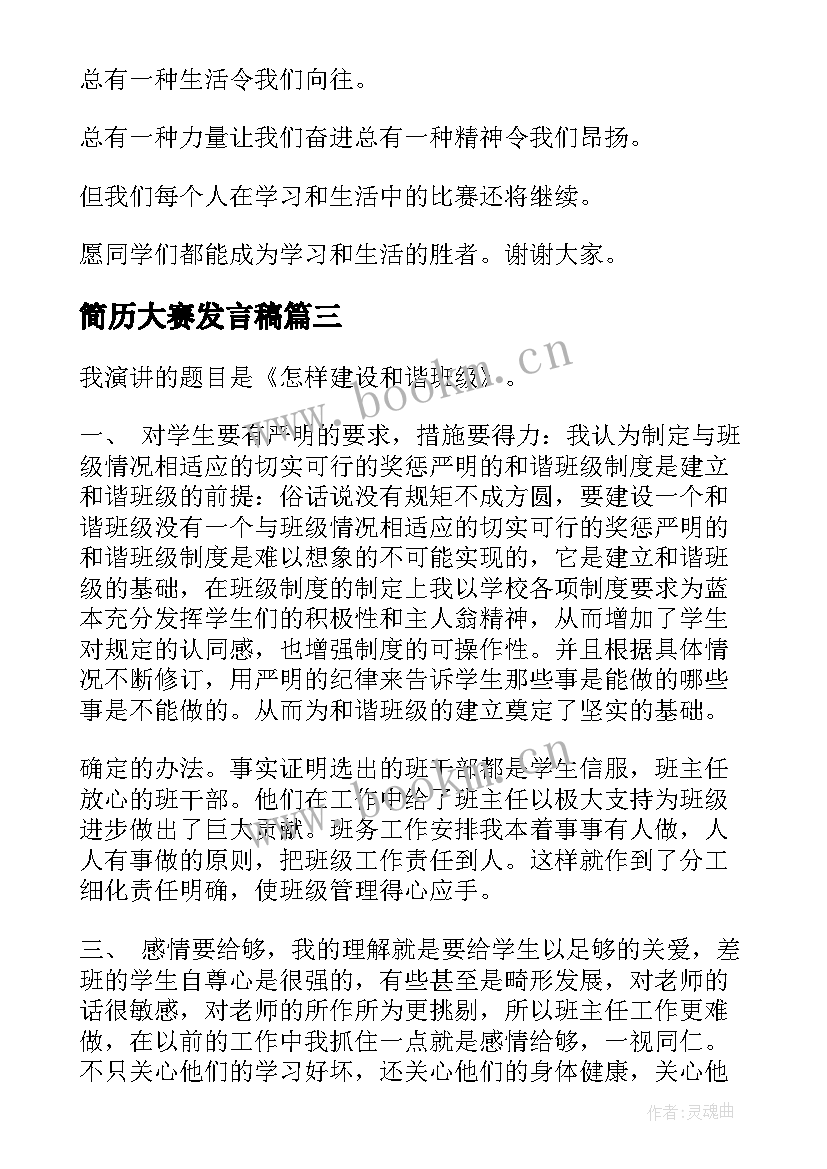 总有一种生活令我们向往。

总有一种力量让我们奋进总有一种精神令我们昂扬。

但我们每个人在学习和生活中的比赛还将继续。

愿同学们都能成为学习和生活的胜者。谢谢大家。

简历大赛发言稿篇三

www.bookm.cn

我演讲的题目是《怎样建设和谐班级》。

一、 对学生要有严明的要求，措施要得力：我认为制定与班级情况相适应的切实可行的奖惩严明的和谐班级制度是建立和谐班级的前提：俗话说没有规矩不成方圆，要建设一个和谐班级没有一个与班级情况相适应的切实可行的奖惩严明的和谐班级制度是难以想象的不可能实现的，它是建立和谐班级的基础，在班级制度的制定上我以学校各项制度要求为蓝本充分发挥学生们的积极性和主人翁精神，从而增加了学生对规定的认同感，也增强制度的可操作性。并且根据具体情况不断修订，用严明的纪律来告诉学生那些事是能做的哪些事是不能做的。从而为和谐班级的建立奠定了坚实的基础。

确定的办法。事实证明选出的班干部都是学生信服，班主任放心的班干部。他们在工作中给了班主任以极大支持为班级进步做出了巨大贡献。班务工作安排我本着事事有人做，人人有事做的原则，把班级工作责任到人。这样就作到了分工细化责任明确，使班级管理得心应手。

三、 感情要给够，我的理解就是要给学生以足够的关爱，差班的学生自尊心是很强的，有些甚至是畸形发展，对老师的话很敏感，对老师的所作所为更挑剔，所以班主任工作更难做，在以前的工作中我抓住一点就是感情给够，一视同仁。不只关心他们的学习好坏，还关心他们的身体健康，关心他

作者：灵魂曲